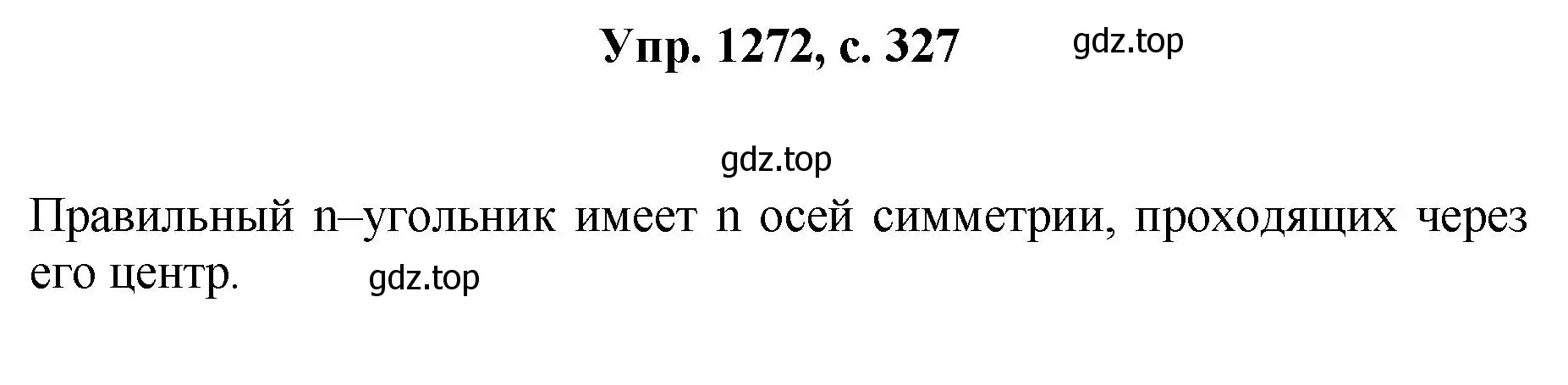 Упр. 1272, с. 327 gdz.top

gdz.top

Правильный n–угольник имеет n осей симметрии, проходящих через его центр. gdz.top